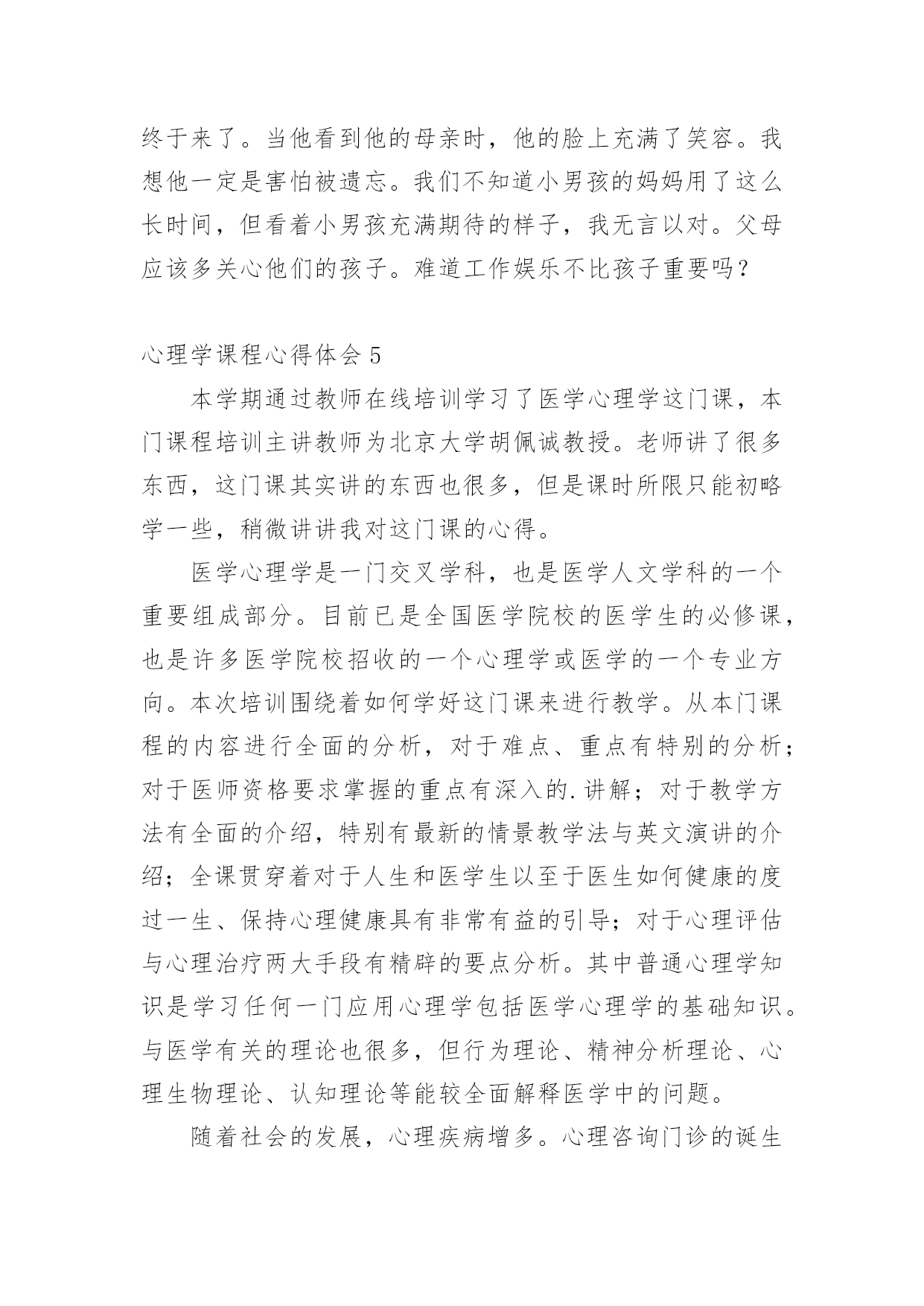 终于来了。当他看到他的母亲时，他的脸上充满了笑容。我想他一定是害怕被遗忘。我们不知道小男孩的妈妈用了这么长时间，但看着小男孩充满期待的样子，我无言以对。父母应该多关心他们的孩子。难道工作娱乐不比孩子重要吗？

心理学课程心得体会 5

本学期通过教师在线培训学习了医学心理学这门课，本门课程培训主讲教师为北京大学胡佩诚教授。老师讲了很多东西，这门课其实讲的东西也很多，但是课时所限只能初略学一些，稍微讲讲我对这门课的心得。

医学心理学是一门交叉学科，也是医学人文学科的一个重要组成部分。目前已是全国医学院校的医学生的必修课，也是许多医学院校招收的一个心理学或医学的一个专业方向。本次培训围绕着如何学好这门课来进行教学。从本门课程的内容进行全面的分析，对于难点、重点有特别的分析；对于医师资格要求掌握的重点有深入的.讲解；对于教学方法有全面的介绍，特别有最新的情景教学法与英文演讲的介绍；全课贯穿着对于人生和医学生以至于医生如何健康的度过一生、保持心理健康具有非常有益的引导；对于心理评估与心理治疗两大手段有精辟的要点分析。其中普通心理学知识是学习任何一门应用心理学包括医学心理学的基础知识。与医学有关的理论也很多，但行为理论、精神分析理论、心理生物理论、认知理论等能较全面解释医学中的问题。

随着社会的发展，心理疾病增多。心理咨询门诊的诞生